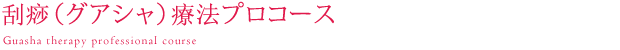 刮痧（グアシャ）療法プロコース

Guasha therapy professional course